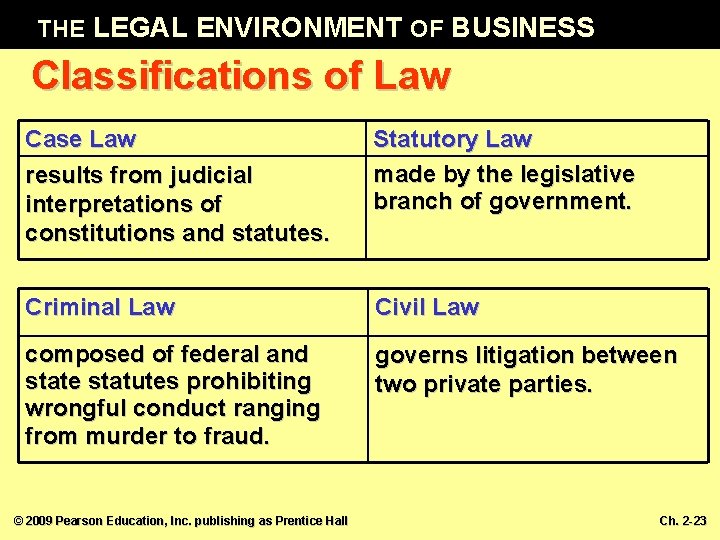 THE LEGAL ENVIRONMENT OF BUSINESS

Classifications of Law

| Case Law | Statutory Law |
|---|---|
| results from judicial interpretations of constitutions and statutes. | made by the legislative branch of government. |

| Criminal Law | Civil Law |
|---|---|
| composed of federal and state statutes prohibiting wrongful conduct ranging from murder to fraud. | governs litigation between two private parties. |

© 2009 Pearson Education, Inc. publishing as Prentice Hall

Ch. 2-23